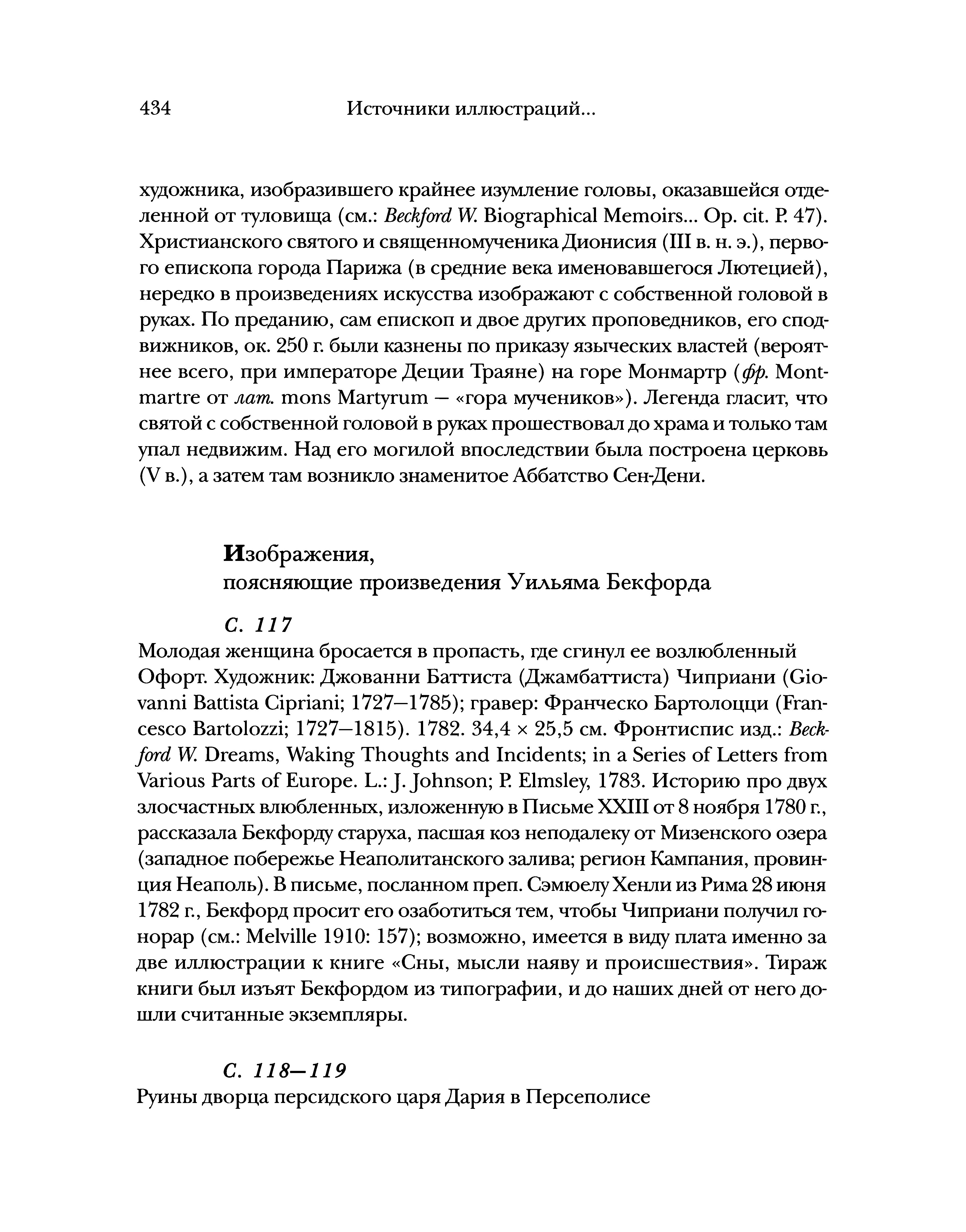 434 Источники иллюстраций...

художника, изобразившего крайнее изумление головы, оказавшейся отделенной от туловища (см.: Beckford W. Biographical Memoirs... Op. cit. P. 47). Христианского святого и священномученика Дионисия (III в. н. э.), первого епископа города Парижа (в средние века именовавшегося Лютецией), нередко в произведениях искусства изображают с собственной головой в руках. По преданию, сам епископ и двое других проповедников, его сподвижников, ок. 250 г. были казнены по приказу языческих властей (вероятнее всего, при императоре Деции Траяне) на горе Монмартр (фр. Montmartre от лат. mons Martyrum — «гора мучеников»). Легенда гласит, что святой с собственной головой в руках прошествовал до храма и только там упал недвижим. Над его могилой впоследствии была построена церковь (V в.), а затем там возникло знаменитое Аббатство Сен-Дени.

Изображения,
поясняющие произведения Уильяма Бекфорда

С. 117
Молодая женщина бросается в пропасть, где сгинул ее возлюбленный
Офорт. Художник: Джованни Баттиста (Джамбаттиста) Чиприани (Giovanni Battista Cipriani; 1727—1785); гравер: Франческо Бартолоцци (Francesco Bartolozzi; 1727—1815). 1782. 34,4 × 25,5 см. Фронтиспис изд.: Beckford W. Dreams, Waking Thoughts and Incidents; in a Series of Letters from Various Parts of Europe. L.: J. Johnson; P. Elmsley, 1783. Историю про двух злосчастных влюбленных, изложенную в Письме XXIII от 8 ноября 1780 г., рассказала Бекфорду старуха, пасшая коз неподалеку от Мизенского озера (западное побережье Неаполитанского залива; регион Кампания, провинция Неаполь). В письме, посланном преп. Сэмюелу Хенли из Рима 28 июня 1782 г., Бекфорд просит его озаботиться тем, чтобы Чиприани получил гонорар (см.: Melville 1910: 157); возможно, имеется в виду плата именно за две иллюстрации к книге «Сны, мысли наяву и происшествия». Тираж книги был изъят Бекфордом из типографии, и до наших дней от него дошли считанные экземпляры.

С. 118—119
Руины дворца персидского царя Дария в Персеполисе